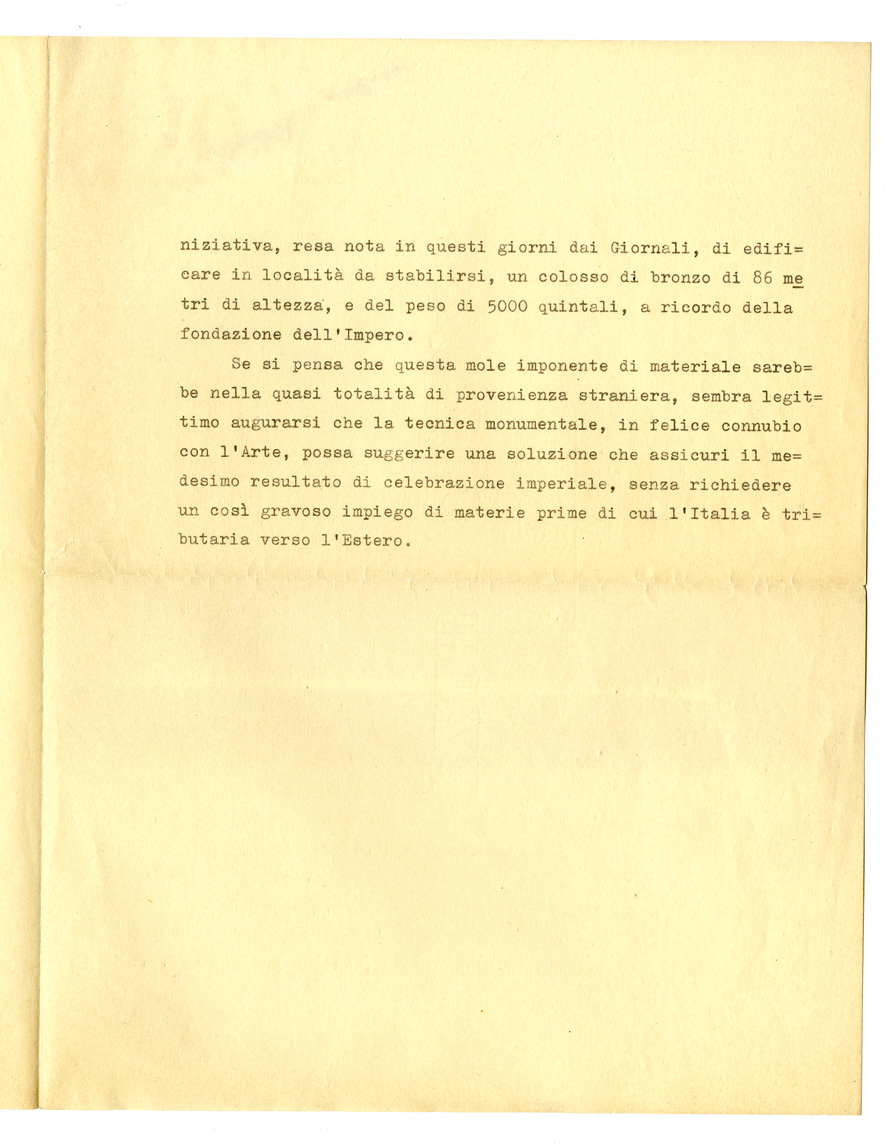 niziativa, resa nota in questi giorni dai Giornali, di edificare in località da stabilirsi, un colosso di bronzo di 86 metri di altezza, e del peso di 5000 quintali, a ricordo della fondazione dell'Impero.

Se si pensa che questa mole imponente di materiale sarebbe nella quasi totalità di provenienza straniera, sembra legittimo augurarsi che la tecnica monumentale, in felice connubio con l'Arte, possa suggerire una soluzione che assicuri il medesimo resultato di celebrazione imperiale, senza richiedere un così gravoso impiego di materie prime di cui l'Italia è tributaria verso l'Estero.